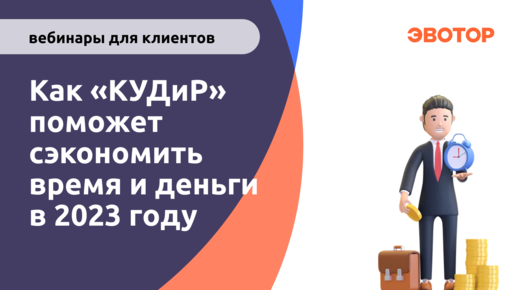 вебинары для клиентов

ЭВОТОР

Как «КУДиР» поможет сэкономить время и деньги в 2023 году